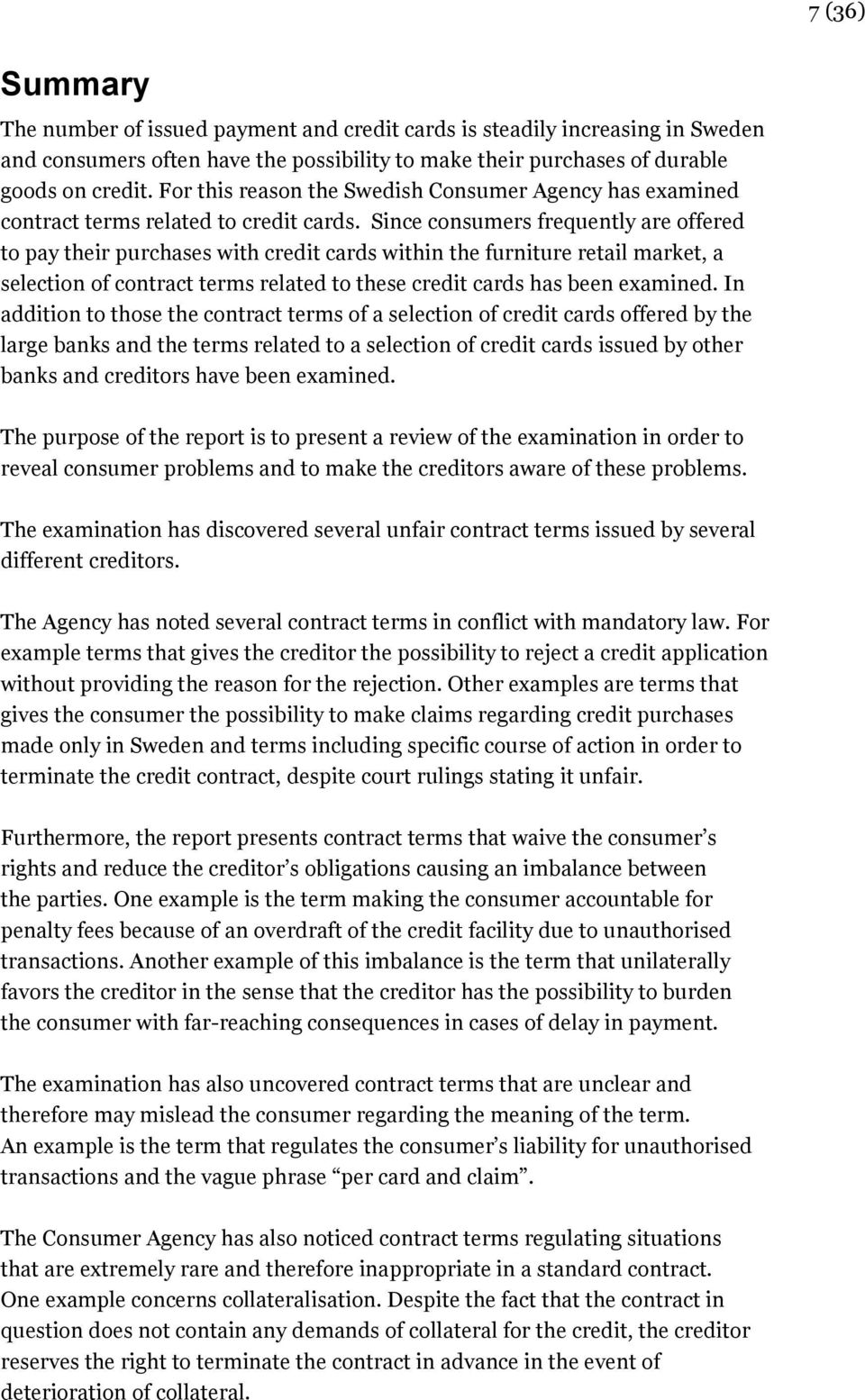 7 (36)

Summary

The number of issued payment and credit cards is steadily increasing in Sweden and consumers often have the possibility to make their purchases of durable goods on credit. For this reason the Swedish Consumer Agency has examined contract terms related to credit cards. Since consumers frequently are offered to pay their purchases with credit cards within the furniture retail market, a selection of contract terms related to these credit cards has been examined. In addition to those the contract terms of a selection of credit cards offered by the large banks and the terms related to a selection of credit cards issued by other banks and creditors have been examined.

The purpose of the report is to present a review of the examination in order to reveal consumer problems and to make the creditors aware of these problems.

The examination has discovered several unfair contract terms issued by several different creditors.

The Agency has noted several contract terms in conflict with mandatory law. For example terms that gives the creditor the possibility to reject a credit application without providing the reason for the rejection. Other examples are terms that gives the consumer the possibility to make claims regarding credit purchases made only in Sweden and terms including specific course of action in order to terminate the credit contract, despite court rulings stating it unfair.

Furthermore, the report presents contract terms that waive the consumer’s rights and reduce the creditor’s obligations causing an imbalance between the parties. One example is the term making the consumer accountable for penalty fees because of an overdraft of the credit facility due to unauthorised transactions. Another example of this imbalance is the term that unilaterally favors the creditor in the sense that the creditor has the possibility to burden the consumer with far-reaching consequences in cases of delay in payment.

The examination has also uncovered contract terms that are unclear and therefore may mislead the consumer regarding the meaning of the term. An example is the term that regulates the consumer’s liability for unauthorised transactions and the vague phrase “per card and claim”.

The Consumer Agency has also noticed contract terms regulating situations that are extremely rare and therefore inappropriate in a standard contract. One example concerns collateralisation. Despite the fact that the contract in question does not contain any demands of collateral for the credit, the creditor reserves the right to terminate the contract in advance in the event of deterioration of collateral.